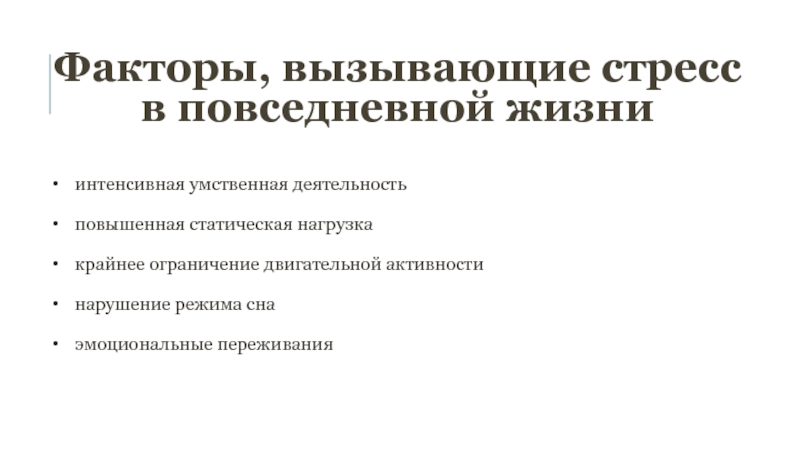 Факторы, вызывающие стресс в повседневной жизни

• интенсивная умственная деятельность
• повышенная статическая нагрузка
• крайнее ограничение двигательной активности
• нарушение режима сна
• эмоциональные переживания